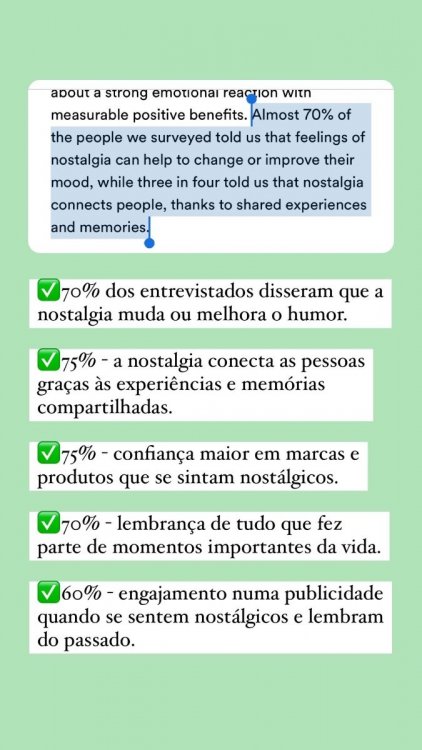 about a strong emotional reaction with measurable positive benefits. Almost 70% of the people we surveyed told us that feelings of nostalgia can help to change or improve their mood, while three in four told us that nostalgia connects people, thanks to shared experiences and memories.

✅70% dos entrevistados disseram que a nostalgia muda ou melhora o humor.

✅75% - a nostalgia conecta as pessoas graças às experiências e memórias compartilhadas.

✅75% - confiança maior em marcas e produtos que se sintam nostálgicos.

✅70% - lembrança de tudo que fez parte de momentos importantes da vida.

✅60% - engajamento numa publicidade quando se sentem nostálgicos e lembram do passado.